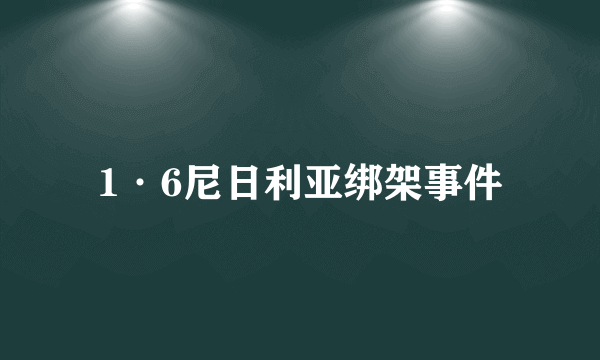 1·6尼日利亚绑架事件